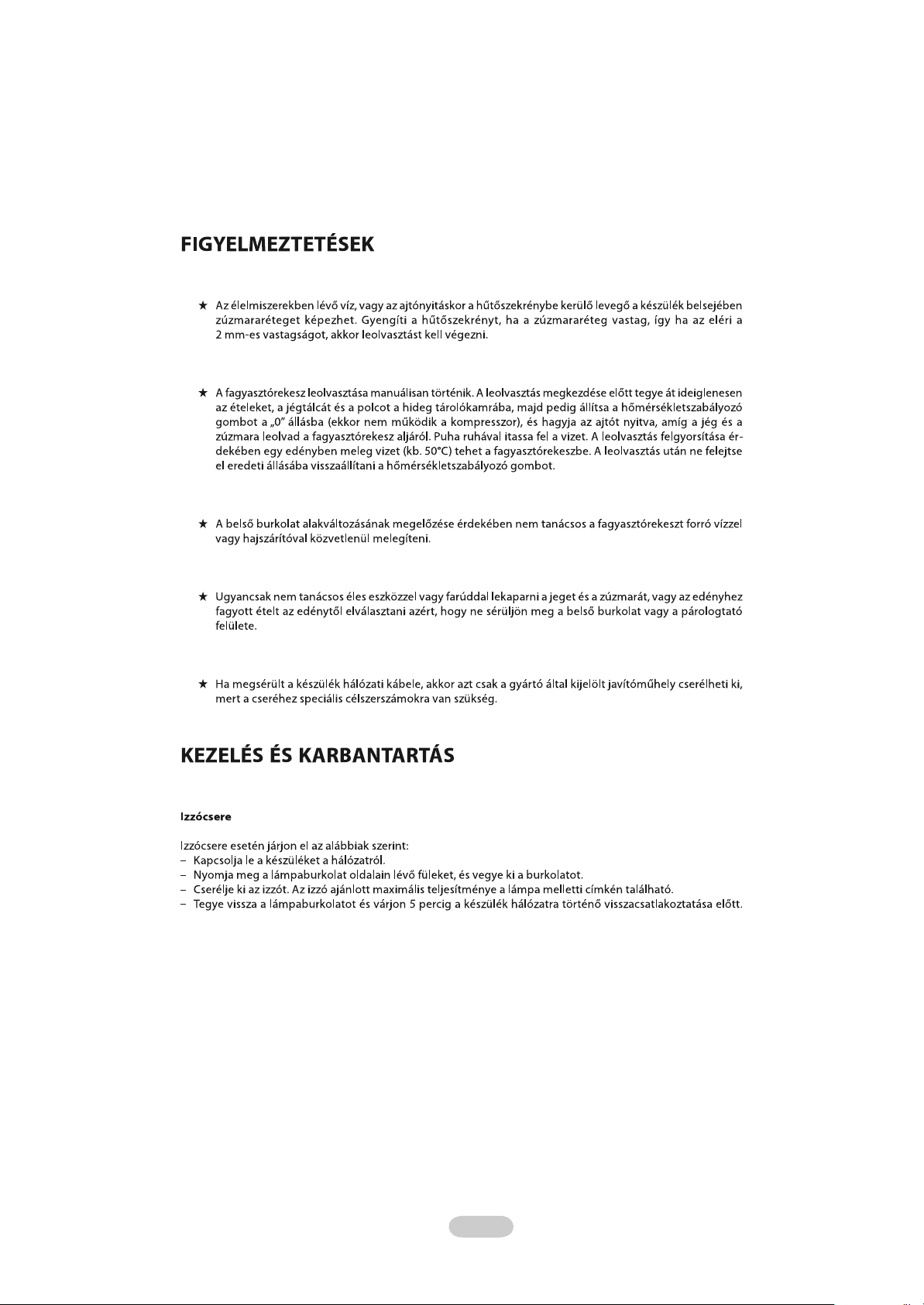 FIGYELMEZTETÉSEK

★ Az élelmiszerekben lévő víz, vagy az ajtónyitáskor a hűtőszekrénybe kerülő levegő a készülék belsejében zúzmararéteget képezhet. Gyengíti a hűtőszekrényt, ha a zúzmararéteg vastag, így ha az eléri a 2 mm-es vastagságot, akkor leolvasztást kell végezni.

★ A fagyasztórekesz leolvasztása manuálisan történik. A leolvasztás megkezdése előtt tegye át ideiglenesen az ételeket, a jégtálcát és a polcot a hideg tárolókamrába, majd pedig állítsa a hőmérsékletszabályozó gombot a „0" állásba (ekkor nem működik a kompresszor), és hagyja az ajtót nyitva, amíg a jég és a zúzmara leolvad a fagyasztórekesz aljáról. Puha ruhával itassa fel a vizet. A leolvasztás felgyorsítása érdekében egy edényben meleg vizet (kb. 50°C) tehet a fagyasztórekeszbe. A leolvasztás után ne felejtse el eredeti állásába visszaállítani a hőmérsékletszabályozó gombot.

★ A belső burkolat alakváltozásának megelőzése érdekében nem tanácsos a fagyasztórekeszt forró vízzel vagy hajszárítóval közvetlenül melegíteni.

★ Ugyancsak nem tanácsos éles eszközzel vagy farúddal lekaparni a jeget és a zúzmarát, vagy az edényhez fagyott ételt az edénytől elválasztani azért, hogy ne sérüljön meg a belső burkolat vagy a párologtató felülete.

★ Ha megsérült a készülék hálózati kábele, akkor azt csak a gyártó által kijelölt javítóműhely cserélheti ki, mert a cseréhez speciális célszerszámokra van szükség.

KEZELÉS ÉS KARBANTARTÁS

Izzócsere

Izzócsere esetén járjon el az alábbiak szerint:
- Kapcsolja le a készüléket a hálózatról.
- Nyomja meg a lámpaburkolat oldalain lévő füleket, és vegye ki a burkolatot.
- Cserélje ki az izzót. Az izzó ajánlott maximális teljesítménye a lámpa melletti címkén található.
- Tegye vissza a lámpaburkolatot és várjon 5 percig a készülék hálózatra történő visszacsatlakoztatása előtt.